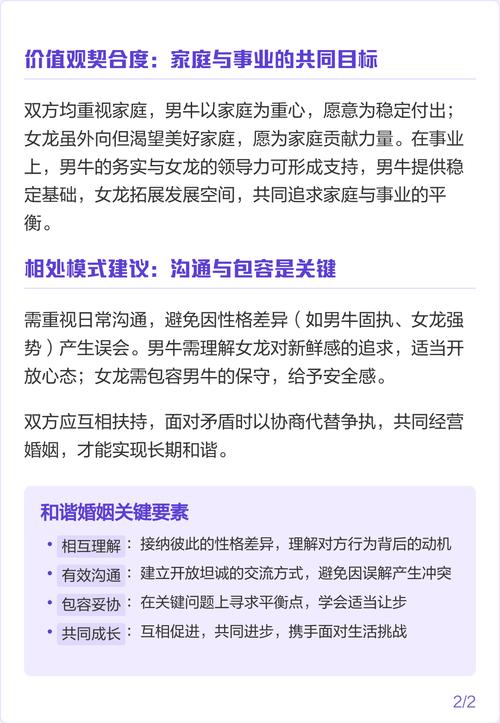 价值观契合度：家庭与事业的共同目标

双方均重视家庭，男牛以家庭为重心，愿意为稳定付出；女龙虽外向但渴望美好家庭，愿为家庭贡献力量。在事业上，男牛的务实与女龙的领导力可形成支持，男牛提供稳定基础，女龙拓展发展空间，共同追求家庭与事业的平衡。

相处模式建议：沟通与包容是关键

需重视日常沟通，避免因性格差异（如男牛固执、女龙强势）产生误会。男牛需理解女龙对新鲜感的追求，适当开放心态；女龙需包容男牛的保守，给予安全感。

双方应互相扶持，面对矛盾时以协商代替争执，共同经营婚姻，才能实现长期和谐。

和谐婚姻关键要素

• 相互理解：接纳彼此的性格差异，理解对方行为背后的动机
• 有效沟通：建立开放坦诚的交流方式，避免因误解产生冲突
• 包容妥协：在关键问题上寻求平衡点，学会适当让步
• 共同成长：互相促进，共同进步，携手面对生活挑战

2/2